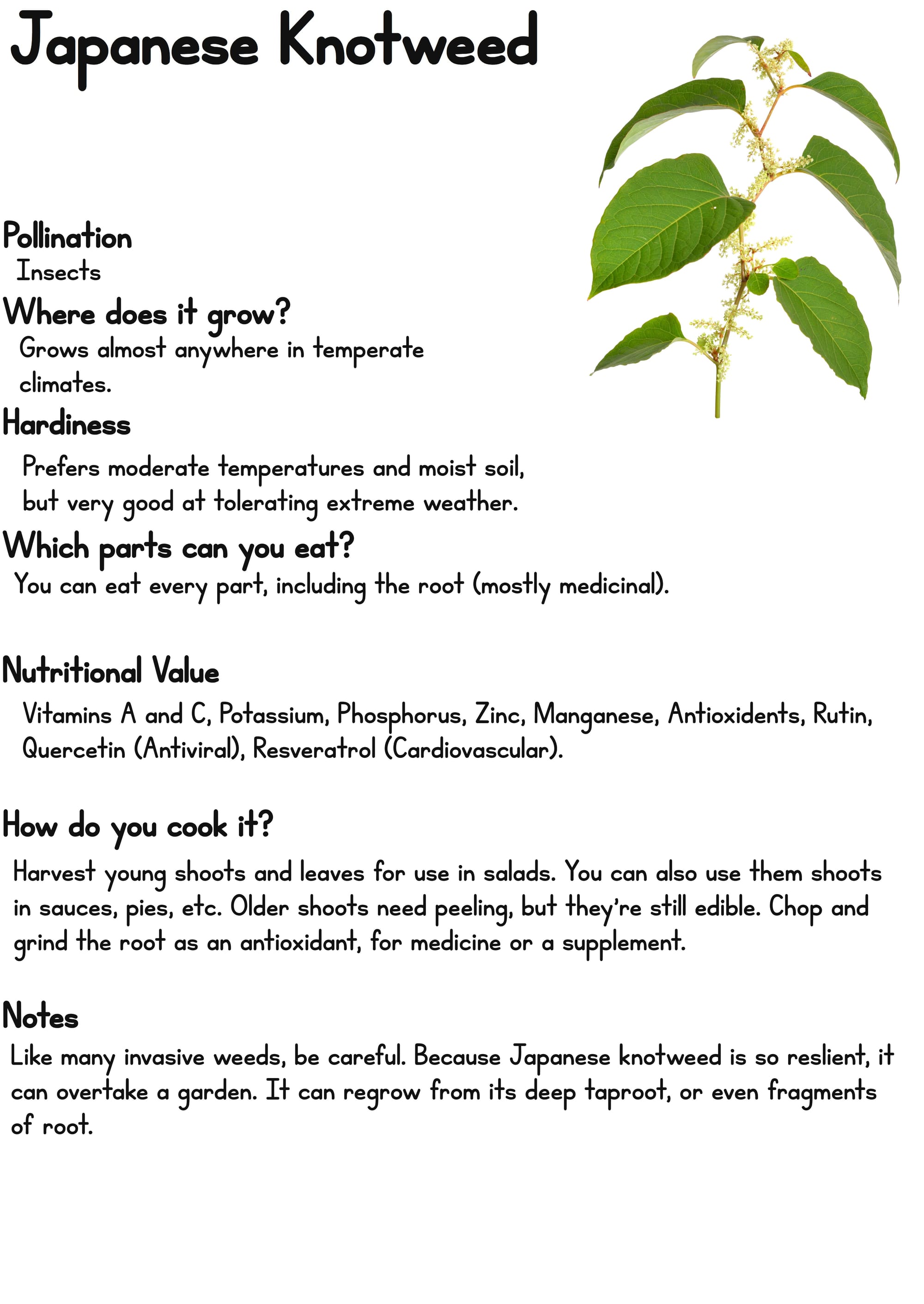 Japanese Knotweed

Pollination
Insects

Where does it grow?
Grows almost anywhere in temperate climates.

Hardiness
Prefers moderate temperatures and moist soil, but very good at tolerating extreme weather.

Which parts can you eat?
You can eat every part, including the root (mostly medicinal).

Nutritional Value
Vitamins A and C, Potassium, Phosphorus, Zinc, Manganese, Antioxidents, Rutin, Quercetin (Antiviral), Resveratrol (Cardiovascular).

How do you cook it?
Harvest young shoots and leaves for use in salads. You can also use them shoots in sauces, pies, etc. Older shoots need peeling, but they're still edible. Chop and grind the root as an antioxidant, for medicine or a supplement.

Notes
Like many invasive weeds, be careful. Because Japanese knotweed is so reslient, it can overtake a garden. It can regrow from its deep taproot, or even fragments of root.